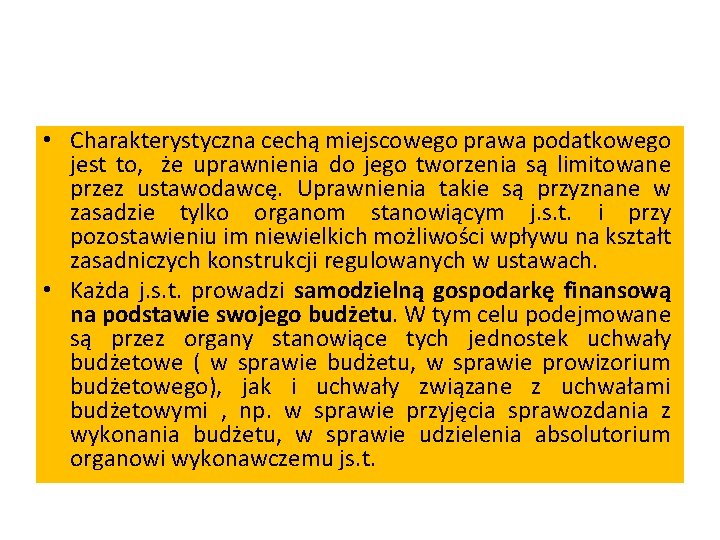 • Charakterystyczna cechą miejscowego prawa podatkowego jest to, że uprawnienia do jego tworzenia są limitowane przez ustawodawcę. Uprawnienia takie są przyznane w zasadzie tylko organom stanowiącym j.s.t. i przy pozostawieniu im niewielkich możliwości wpływu na kształt zasadniczych konstrukcji regulowanych w ustawach.

• Każda j.s.t. prowadzi samodzielną gospodarkę finansową na podstawie swojego budżetu. W tym celu podejmowane są przez organy stanowiące tych jednostek uchwały budżetowe ( w sprawie budżetu, w sprawie prowizorium budżetowego), jak i uchwały związane z uchwałami budżetowymi , np. w sprawie przyjęcia sprawozdania z wykonania budżetu, w sprawie udzielenia absolutorium organowi wykonawczemu js.t.